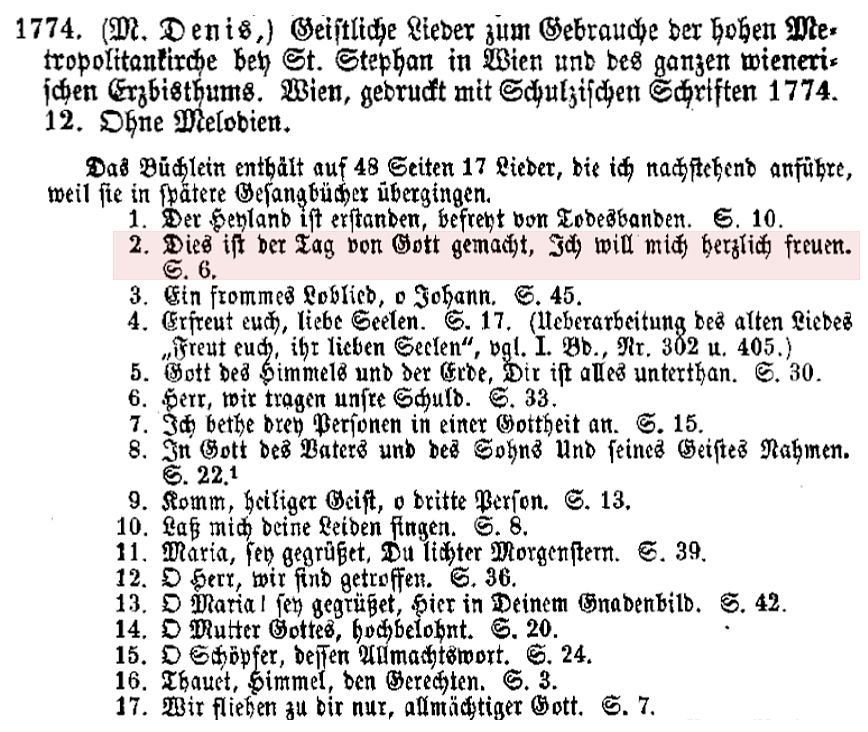 1774. (M. Denis,) Geistliche Lieder zum Gebrauche der hohen Metropolitankirche bey St. Stephan in Wien und des ganzen wienerischen Erzbisthums. Wien, gedruckt mit Schulzischen Schriften 1774. 12. Ohne Melodien.

Das Büchlein enthält auf 48 Seiten 17 Lieder, die ich nachstehend anführe, weil sie in spätere Gesangbücher übergingen.

1. Der Heyland ist erstanden, befreyt von Todesbanden. S. 10.
2. Dies ist der Tag von Gott gemacht, Ich will mich herzlich freuen. S. 6.
3. Ein frommes Loblied, o Johann. S. 45.
4. Erfreut euch, liebe Seelen. S. 17. (Ueberarbeitung des alten Liedes „Freut euch, ihr lieben Seelen", vgl. I. Bd., Nr. 302 u. 405.)
5. Gott des Himmels und der Erde, Dir ist alles unterthan. S. 30.
6. Herr, wir tragen unsre Schuld. S. 33.
7. Ich bethe drey Personen in einer Gottheit an. S. 15.
8. In Gott des Vaters und des Sohns Und seines Geistes Nahmen. S. 22.¹
9. Komm, heiliger Geist, o dritte Person. S. 13.
10. Laß mich deine Leiden singen. S. 8.
11. Maria, sey gegrüßet, Du lichter Morgenstern. S. 39.
12. O Herr, wir sind getroffen. S. 36.
13. O Maria! sey gegrüßet, Hier in Deinem Gnadenbild. S. 42.
14. O Mutter Gottes, hochbelohnt. S. 20.
15. O Schöpfer, dessen Allmachtswort. S. 24.
16. Thauet, Himmel, den Gerechten. S. 3.
17. Wir fliehen zu dir nur, allmächtiger Gott. S. 7.